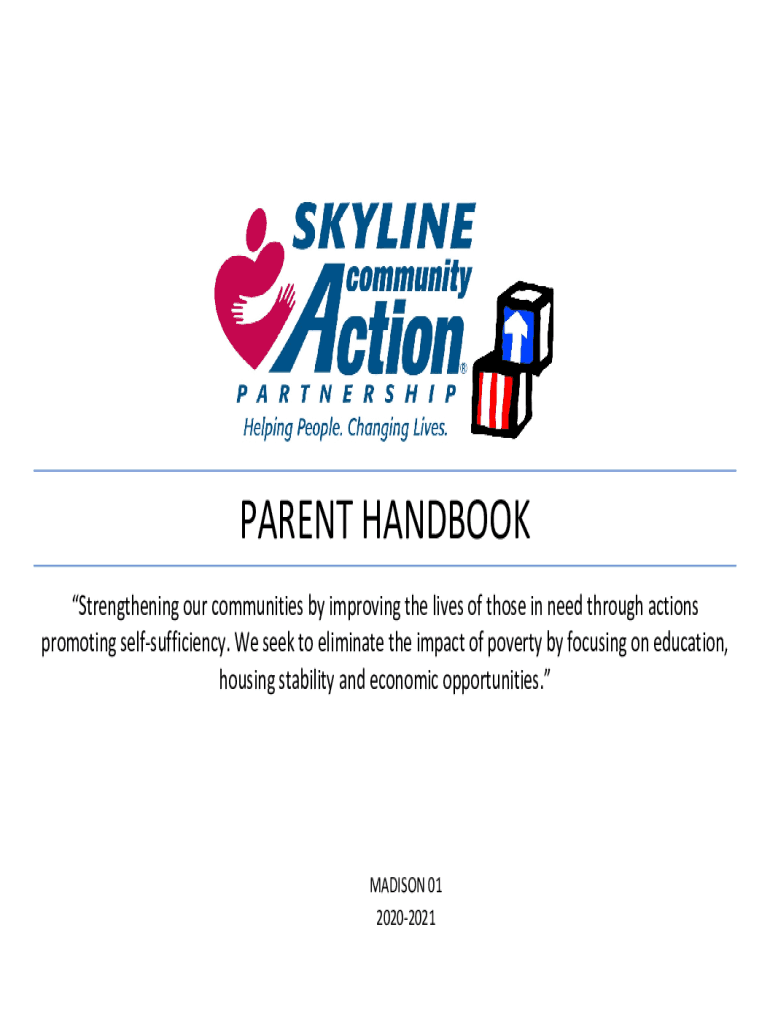 SKYLINE
community
Action®
PARTNERSHIP
Helping People. Changing Lives.

PARENT HANDBOOK

“Strengthening our communities by improving the lives of those in need through actions promoting self-sufficiency. We seek to eliminate the impact of poverty by focusing on education, housing stability and economic opportunities.”

MADISON 01
2020-2021